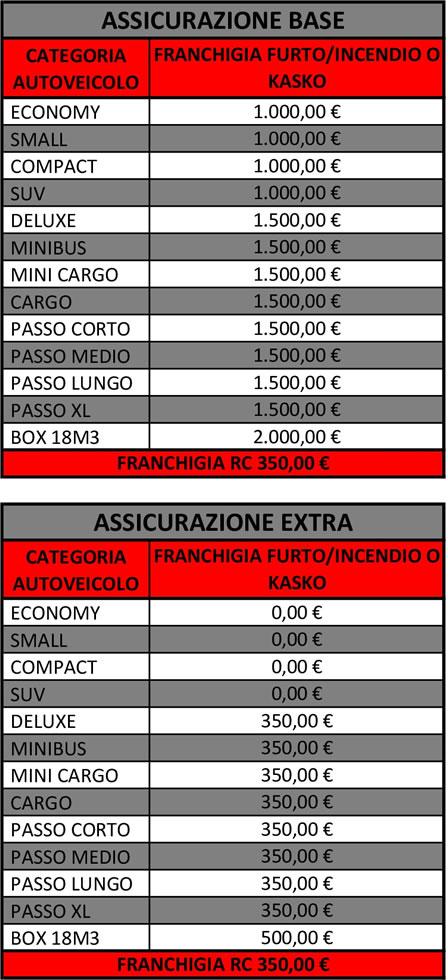 ASSICURAZIONE BASE

| CATEGORIA AUTOVEICOLO | FRANCHIGIA FURTO/INCENDIO O KASKO |
|---|---|
| ECONOMY | 1.000,00 € |
| SMALL | 1.000,00 € |
| COMPACT | 1.000,00 € |
| SUV | 1.000,00 € |
| DELUXE | 1.500,00 € |
| MINIBUS | 1.500,00 € |
| MINI CARGO | 1.500,00 € |
| CARGO | 1.500,00 € |
| PASSO CORTO | 1.500,00 € |
| PASSO MEDIO | 1.500,00 € |
| PASSO LUNGO | 1.500,00 € |
| PASSO XL | 1.500,00 € |
| BOX 18M3 | 2.000,00 € |

FRANCHIGIA RC 350,00 €

ASSICURAZIONE EXTRA

| CATEGORIA AUTOVEICOLO | FRANCHIGIA FURTO/INCENDIO O KASKO |
|---|---|
| ECONOMY | 0,00 € |
| SMALL | 0,00 € |
| COMPACT | 0,00 € |
| SUV | 0,00 € |
| DELUXE | 350,00 € |
| MINIBUS | 350,00 € |
| MINI CARGO | 350,00 € |
| CARGO | 350,00 € |
| PASSO CORTO | 350,00 € |
| PASSO MEDIO | 350,00 € |
| PASSO LUNGO | 350,00 € |
| PASSO XL | 350,00 € |
| BOX 18M3 | 500,00 € |

FRANCHIGIA RC 350,00 €